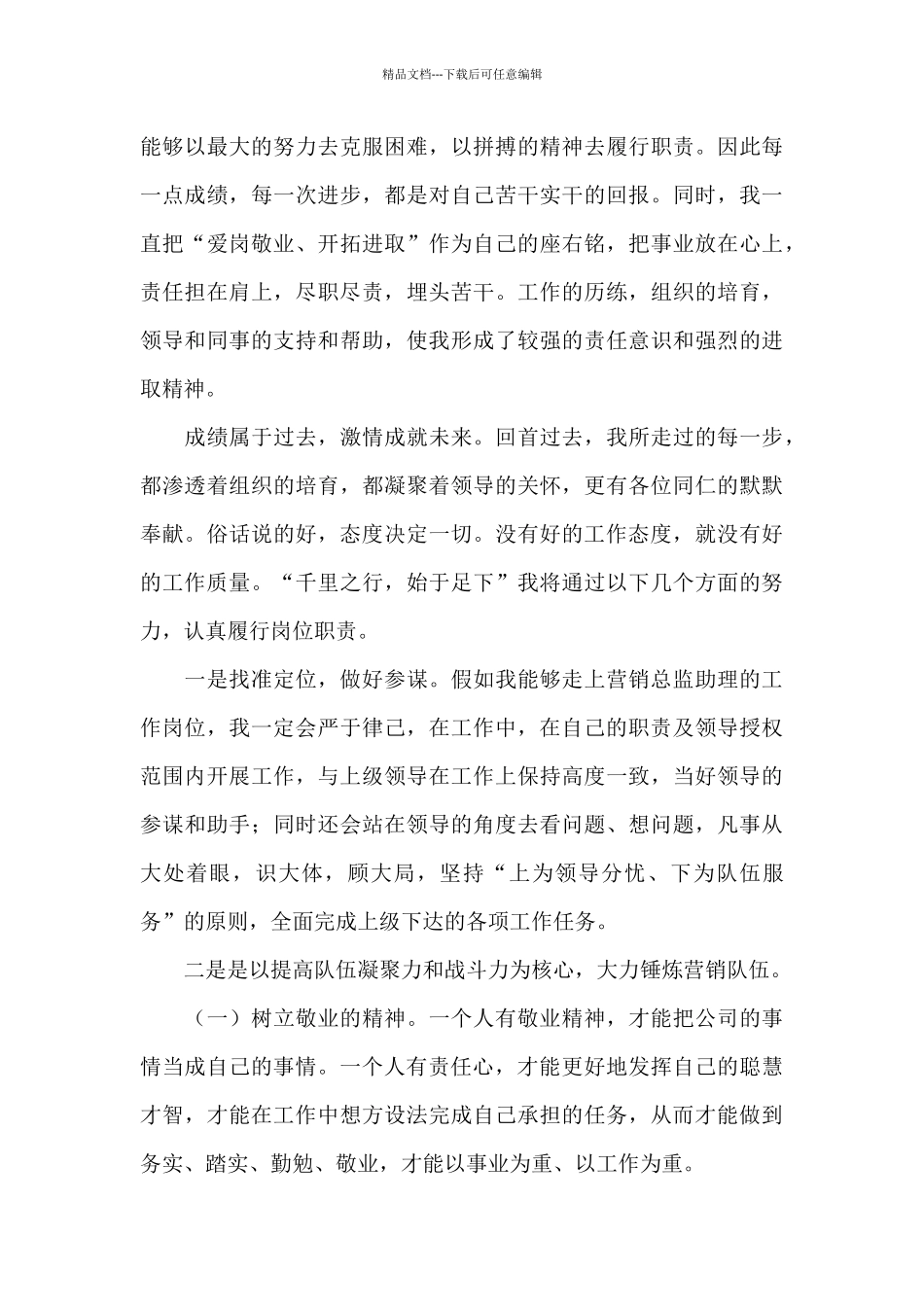 精品文档---下载后可任意编辑

能够以最大的努力去克服困难，以拼搏的精神去履行职责。因此每一点成绩，每一次进步，都是对自己苦干实干的回报。同时，我一直把“爱岗敬业、开拓进取”作为自己的座右铭，把事业放在心上，责任担在肩上，尽职尽责，埋头苦干。工作的历练，组织的培育，领导和同事的支持和帮助，使我形成了较强的责任意识和强烈的进取精神。

成绩属于过去，激情成就未来。回首过去，我所走过的每一步，都渗透着组织的培育，都凝聚着领导的关怀，更有各位同仁的默默奉献。俗话说的好，态度决定一切。没有好的工作态度，就没有好的工作质量。“千里之行，始于足下”我将通过以下几个方面的努力，认真履行岗位职责。

一是找准定位，做好参谋。假如我能够走上营销总监助理的工作岗位，我一定会严于律己，在工作中，在自己的职责及领导授权范围内开展工作，与上级领导在工作上保持高度一致，当好领导的参谋和助手；同时还会站在领导的角度去看问题、想问题，凡事从大处着眼，识大体，顾大局，坚持“上为领导分忧、下为队伍服务”的原则，全面完成上级下达的各项工作任务。

二是是以提高队伍凝聚力和战斗力为核心，大力锤炼营销队伍。

（一）树立敬业的精神。一个人有敬业精神，才能把公司的事情当成自己的事情。一个人有责任心，才能更好地发挥自己的聪慧才智，才能在工作中想方设法完成自己承担的任务，从而才能做到务实、踏实、勤勉、敬业，才能以事业为重、以工作为重。